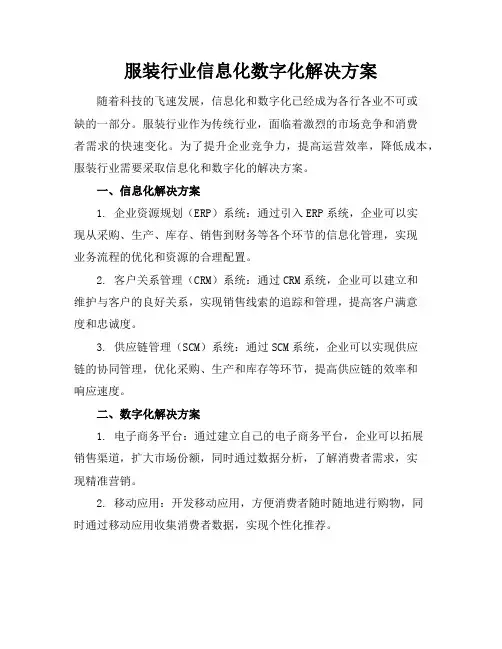 服装行业信息化数字化解决方案

随着科技的飞速发展，信息化和数字化已经成为各行各业不可或缺的一部分。服装行业作为传统行业，面临着激烈的市场竞争和消费者需求的快速变化。为了提升企业竞争力，提高运营效率，降低成本，服装行业需要采取信息化和数字化的解决方案。

一、信息化解决方案

1. 企业资源规划（ERP）系统：通过引入ERP系统，企业可以实现从采购、生产、库存、销售到财务等各个环节的信息化管理，实现业务流程的优化和资源的合理配置。

2. 客户关系管理（CRM）系统：通过CRM系统，企业可以建立和维护与客户的良好关系，实现销售线索的追踪和管理，提高客户满意度和忠诚度。

3. 供应链管理（SCM）系统：通过SCM系统，企业可以实现供应链的协同管理，优化采购、生产和库存等环节，提高供应链的效率和响应速度。

二、数字化解决方案

1. 电子商务平台：通过建立自己的电子商务平台，企业可以拓展销售渠道，扩大市场份额，同时通过数据分析，了解消费者需求，实现精准营销。

2. 移动应用：开发移动应用，方便消费者随时随地进行购物，同时通过移动应用收集消费者数据，实现个性化推荐。